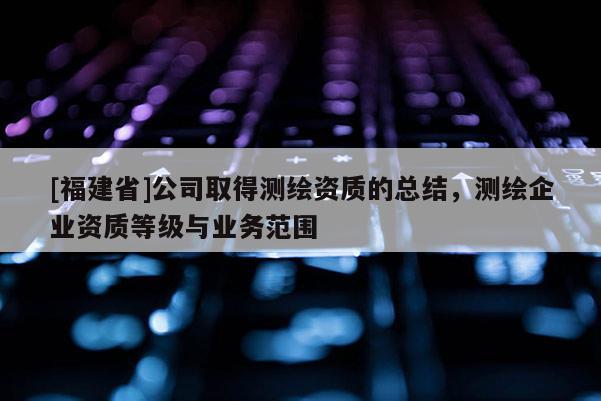 [福建省]公司取得测绘资质的总结，测绘企业资质等级与业务范围